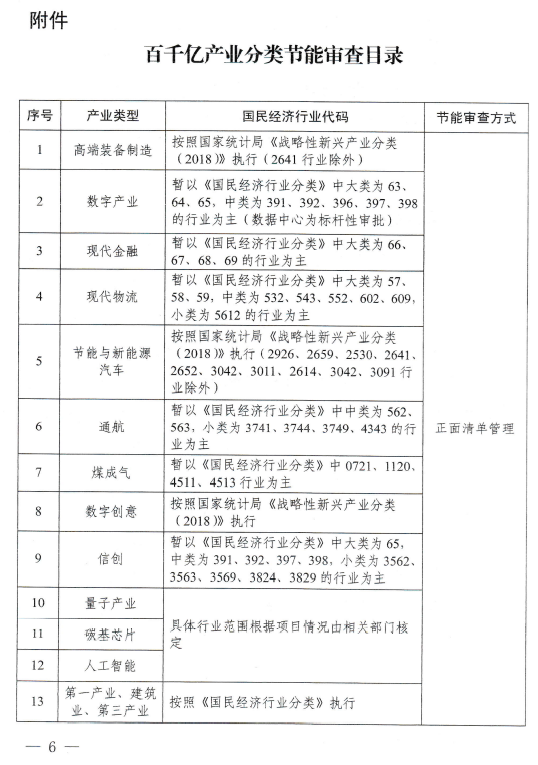 附件

百千亿产业分类节能审查目录

| 序号 | 产业类型 | 国民经济行业代码 | 节能审查方式 |
|---|---|---|---|
| 1 | 高端装备制造 | 按照国家统计局《战略性新兴产业分类（2018）》执行（2641行业除外） | 正面清单管理 |
| 2 | 数字产业 | 暂以《国民经济行业分类》中大类为63、64、65，中类为391、392、396、397、398的行业为主（数据中心为标杆性审批） | |
| 3 | 现代金融 | 暂以《国民经济行业分类》中大类为66、67、68、69的行业为主 | |
| 4 | 现代物流 | 暂以《国民经济行业分类》中大类为57、58、59，中类为532、543、552、602、609，小类为5612的行业为主 | |
| 5 | 节能与新能源汽车 | 按照国家统计局《战略性新兴产业分类（2018）》执行（2926、2659、2530、2641、2652、3042、3011、2614、3042、3091行业除外） | |
| 6 | 通航 | 暂以《国民经济行业分类》中中类为562、563，小类为3741、3744、3749、4343的行业为主 | |
| 7 | 煤成气 | 暂以《国民经济行业分类》中0721、1120、4511、4513行业为主 | |
| 8 | 数字创意 | 按照国家统计局《战略性新兴产业分类（2018）》执行 | |
| 9 | 信创 | 暂以《国民经济行业分类》中大类为65，中类为391、392、397、398，小类为3562、3563、3569、3824、3829的行业为主 | |
| 10 | 量子产业 | 具体行业范围根据项目情况由相关部门核定 | |
| 11 | 碳基芯片 | | |
| 12 | 人工智能 | | |
| 13 | 第一产业、建筑业、第三产业 | 按照《国民经济行业分类》执行 | |

— 6 —